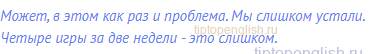 Может, в этом как раз и проблема. Мы слишком устали. Четыре игры за две недели - это слишком.

tiptopenglish.ru

tiptopenglish.ru